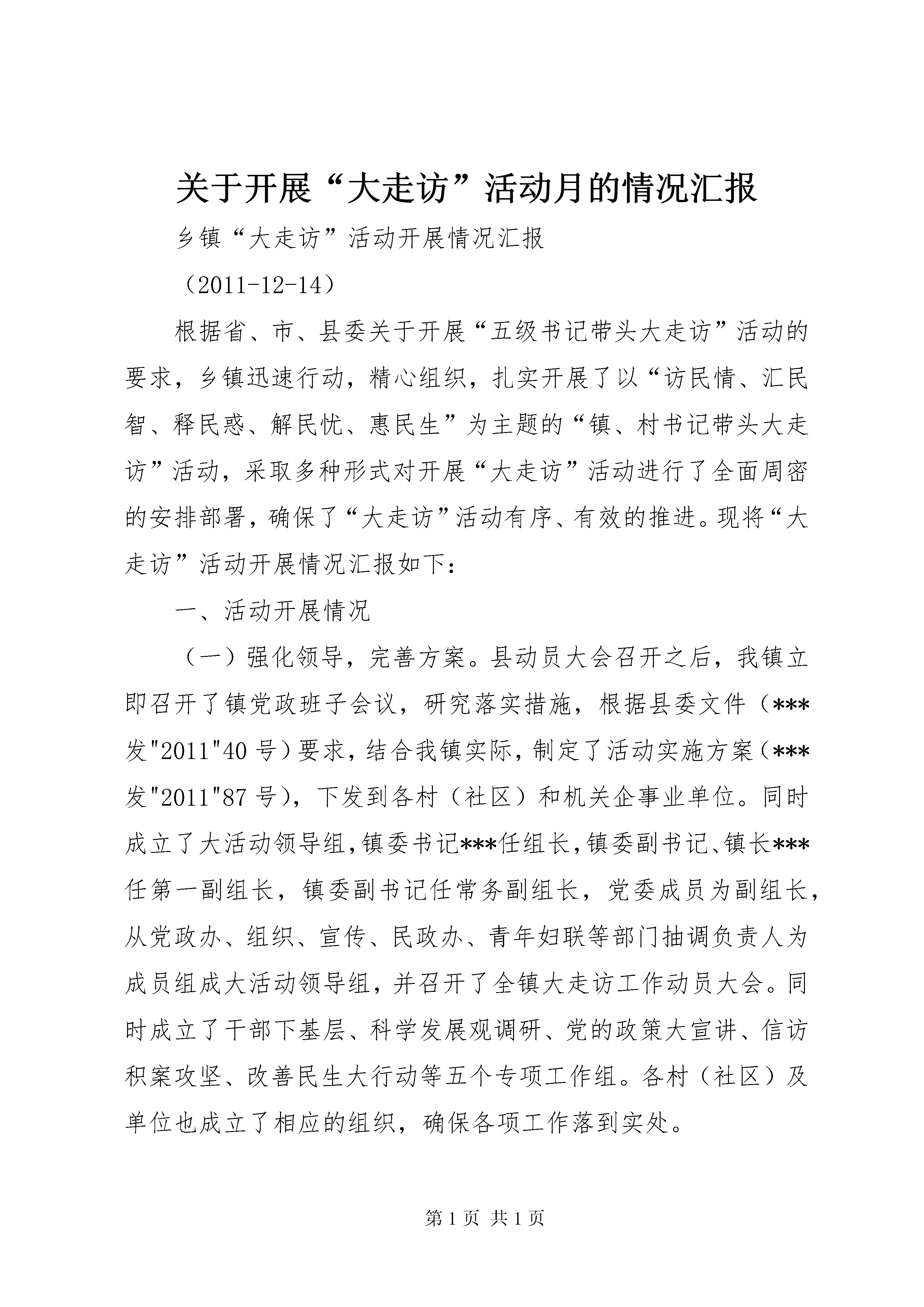 关于开展“大走访”活动月的情况汇报

乡镇“大走访”活动开展情况汇报

（2011-12-14）

根据省、市、县委关于开展“五级书记带头大走访”活动的要求，乡镇迅速行动，精心组织，扎实开展了以“访民情、汇民智、释民惑、解民忧、惠民生”为主题的“镇、村书记带头大走访”活动，采取多种形式对开展“大走访”活动进行了全面周密的安排部署，确保了“大走访”活动有序、有效的推进。现将“大走访”活动开展情况汇报如下：

一、活动开展情况

（一）强化领导，完善方案。县动员大会召开之后，我镇立即召开了镇党政班子会议，研究落实措施，根据县委文件（***发"2011"40号）要求，结合我镇实际，制定了活动实施方案（***发"2011"87号），下发到各村（社区）和机关企事业单位。同时成立了大活动领导组，镇委书记***任组长，镇委副书记、镇长***任第一副组长，镇委副书记任常务副组长，党委成员为副组长，从党政办、组织、宣传、民政办、青年妇联等部门抽调负责人为成员组成大活动领导组，并召开了全镇大走访工作动员大会。同时成立了干部下基层、科学发展观调研、党的政策大宣讲、信访积案攻坚、改善民生大行动等五个专项工作组。各村（社区）及单位也成立了相应的组织，确保各项工作落到实处。

第1页 共1页